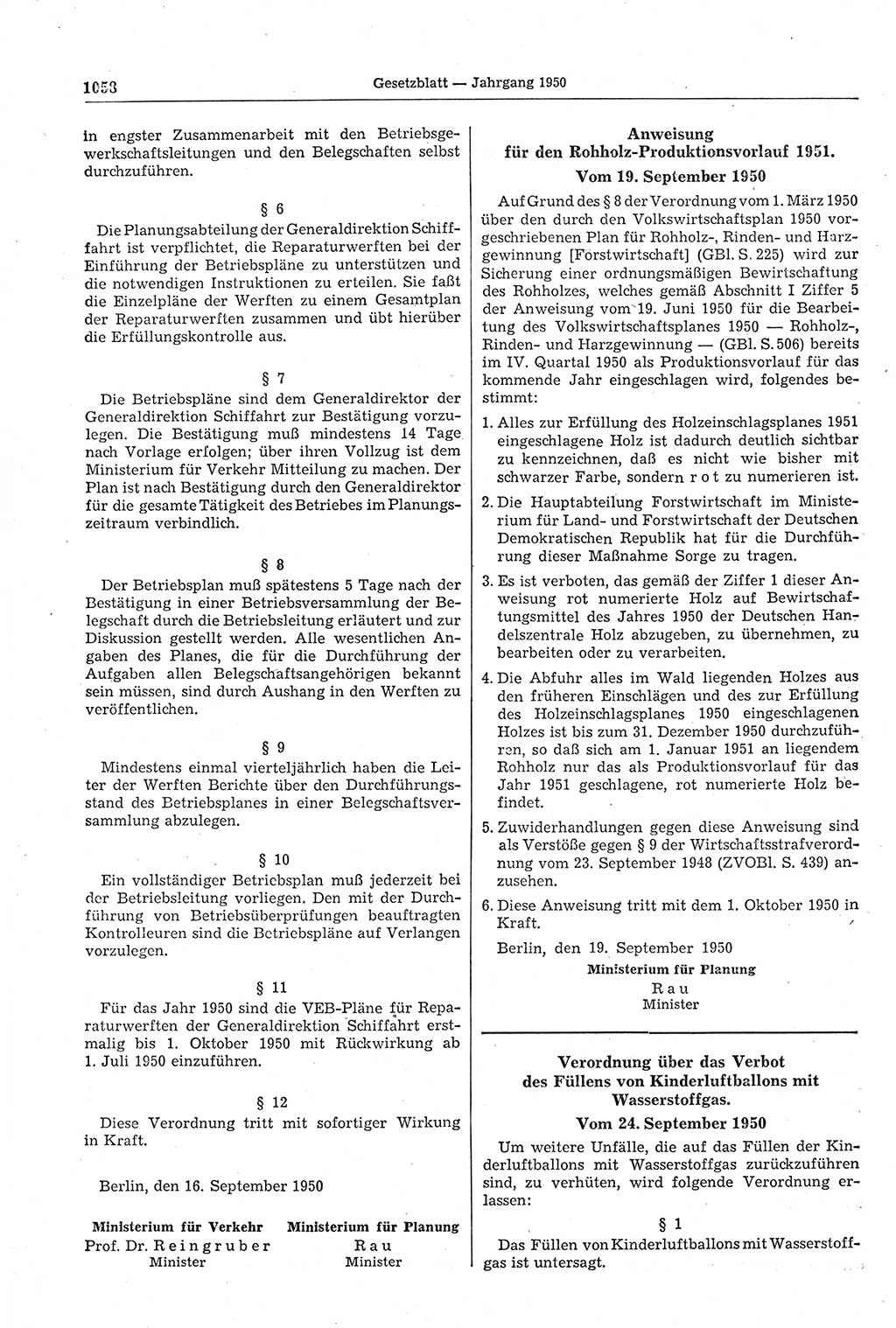 1058 Gesetzblatt — Jahrgang 1950

in engster Zusammenarbeit mit den Betriebsgewerkschaftsleitungen und den Belegschaften selbst durchzuführen.

§ 6

Die Planungsabteilung der Generaldirektion Schiffahrt ist verpflichtet, die Reparaturwerften bei der Einführung der Betriebspläne zu unterstützen und die notwendigen Instruktionen zu erteilen. Sie faßt die Einzelpläne der Werften zu einem Gesamtplan der Reparaturwerften zusammen und übt hierüber die Erfüllungskontrolle aus.

§ 7

Die Betriebspläne sind dem Generaldirektor der Generaldirektion Schiffahrt zur Bestätigung vorzulegen. Die Bestätigung muß mindestens 14 Tage nach Vorlage erfolgen; über ihren Vollzug ist dem Ministerium für Verkehr Mitteilung zu machen. Der Plan ist nach Bestätigung durch den Generaldirektor für die gesamte Tätigkeit des Betriebes im Planungszeitraum verbindlich.

§ 8

Der Betriebsplan muß spätestens 5 Tage nach der Bestätigung in einer Betriebsversammlung der Belegschaft durch die Betriebsleitung erläutert und zur Diskussion gestellt werden. Alle wesentlichen Angaben des Planes, die für die Durchführung der Aufgaben allen Belegschaftsangehörigen bekannt sein müssen, sind durch Aushang in den Werften zu veröffentlichen.

§ 9

Mindestens einmal vierteljährlich haben die Leiter der Werften Berichte über den Durchführungsstand des Betriebsplanes in einer Belegschaftsversammlung abzulegen.

§ 10

Ein vollständiger Betriebsplan muß jederzeit bei der Betriebsleitung vorliegen. Den mit der Durchführung von Betriebsüberprüfungen beauftragten Kontrolleuren sind die Betriebspläne auf Verlangen vorzulegen.

§ 11

Für das Jahr 1950 sind die VEB-Pläne für Reparaturwerften der Generaldirektion Schiffahrt erstmalig bis 1. Oktober 1950 mit Rückwirkung ab 1. Juli 1950 einzuführen.

§ 12

Diese Verordnung tritt mit sofortiger Wirkung in Kraft.

Berlin, den 16. September 1950

Ministerium für Verkehr
Prof. Dr. Reingruber
Minister

Ministerium für Planung
Rau
Minister

Anweisung
für den Rohholz-Produktionsvorlauf 1951.
Vom 19. September 1950

Auf Grund des § 8 der Verordnung vom 1. März 1950 über den durch den Volkswirtschaftsplan 1950 vorgeschriebenen Plan für Rohholz-, Rinden- und Harzgewinnung [Forstwirtschaft] (GBl. S. 225) wird zur Sicherung einer ordnungsmäßigen Bewirtschaftung des Rohholzes, welches gemäß Abschnitt I Ziffer 5 der Anweisung vom 19. Juni 1950 für die Bearbeitung des Volkswirtschaftsplanes 1950 — Rohholz-, Rinden- und Harzgewinnung — (GBl. S. 506) bereits im IV. Quartal 1950 als Produktionsvorlauf für das kommende Jahr eingeschlagen wird, folgendes bestimmt:

1. Alles zur Erfüllung des Holzeinschlagsplanes 1951 eingeschlagene Holz ist dadurch deutlich sichtbar zu kennzeichnen, daß es nicht wie bisher mit schwarzer Farbe, sondern rot zu numerieren ist.

2. Die Hauptabteilung Forstwirtschaft im Ministerium für Land- und Forstwirtschaft der Deutschen Demokratischen Republik hat für die Durchführung dieser Maßnahme Sorge zu tragen.

3. Es ist verboten, das gemäß der Ziffer 1 dieser Anweisung rot numerierte Holz auf Bewirtschaftungsmittel des Jahres 1950 der Deutschen Handelszentrale Holz abzugeben, zu übernehmen, zu bearbeiten oder zu verarbeiten.

4. Die Abfuhr alles im Wald liegenden Holzes aus den früheren Einschlägen und des zur Erfüllung des Holzeinschlagsplanes 1950 eingeschlagenen Holzes ist bis zum 31. Dezember 1950 durchzuführen, so daß sich am 1. Januar 1951 an liegendem Rohholz nur das als Produktionsvorlauf für das Jahr 1951 geschlagene, rot numerierte Holz befindet.

5. Zuwiderhandlungen gegen diese Anweisung sind als Verstöße gegen § 9 der Wirtschaftsstrafverordnung vom 23. September 1948 (ZVOBl. S. 439) anzusehen.

6. Diese Anweisung tritt mit dem 1. Oktober 1950 in Kraft.

Berlin, den 19. September 1950

Ministerium für Planung
Rau
Minister

Verordnung über das Verbot
des Füllens von Kinderluftballons mit
Wasserstoffgas.
Vom 24. September 1950

Um weitere Unfälle, die auf das Füllen der Kinderluftballons mit Wasserstoffgas zurückzuführen sind, zu verhüten, wird folgende Verordnung erlassen:

§ 1

Das Füllen von Kinderluftballons mit Wasserstoffgas ist untersagt.